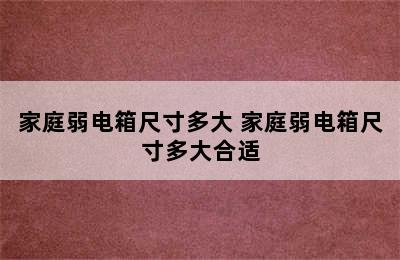 家庭弱电箱尺寸多大 家庭弱电箱尺寸多大合适